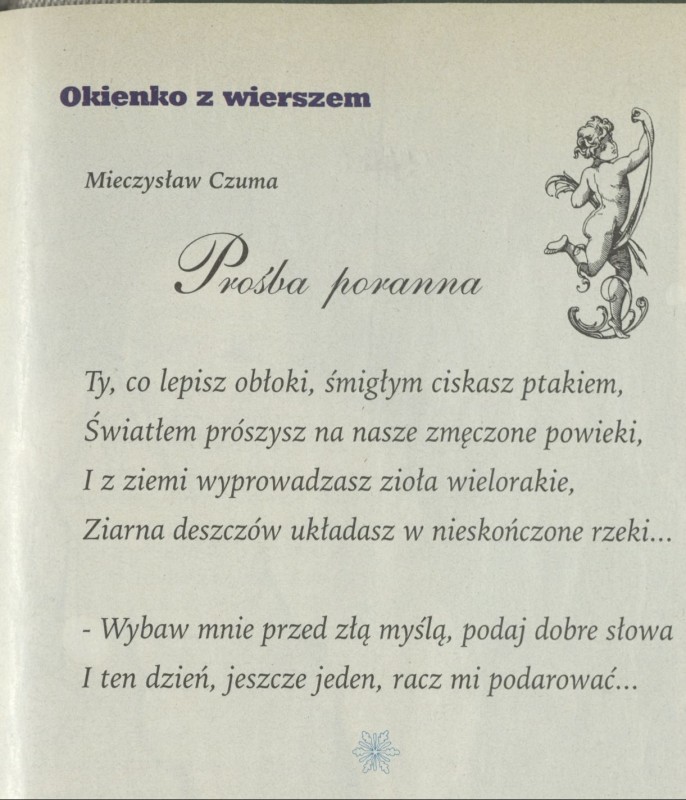 Okienko z wierszem

Mieczysław Czuma

Prośba poranna

Ty, co lepisz obłoki, śmigłym ciskasz ptakiem,
Światłem prószysz na nasze zmęczone powieki,
I z ziemi wyprowadzasz zioła wielorakie,
Ziarna deszczów układasz w nieskończone rzeki...

- Wybaw mnie przed złą myślą, podaj dobre słowa
I ten dzień, jeszcze jeden, racz mi podarować...